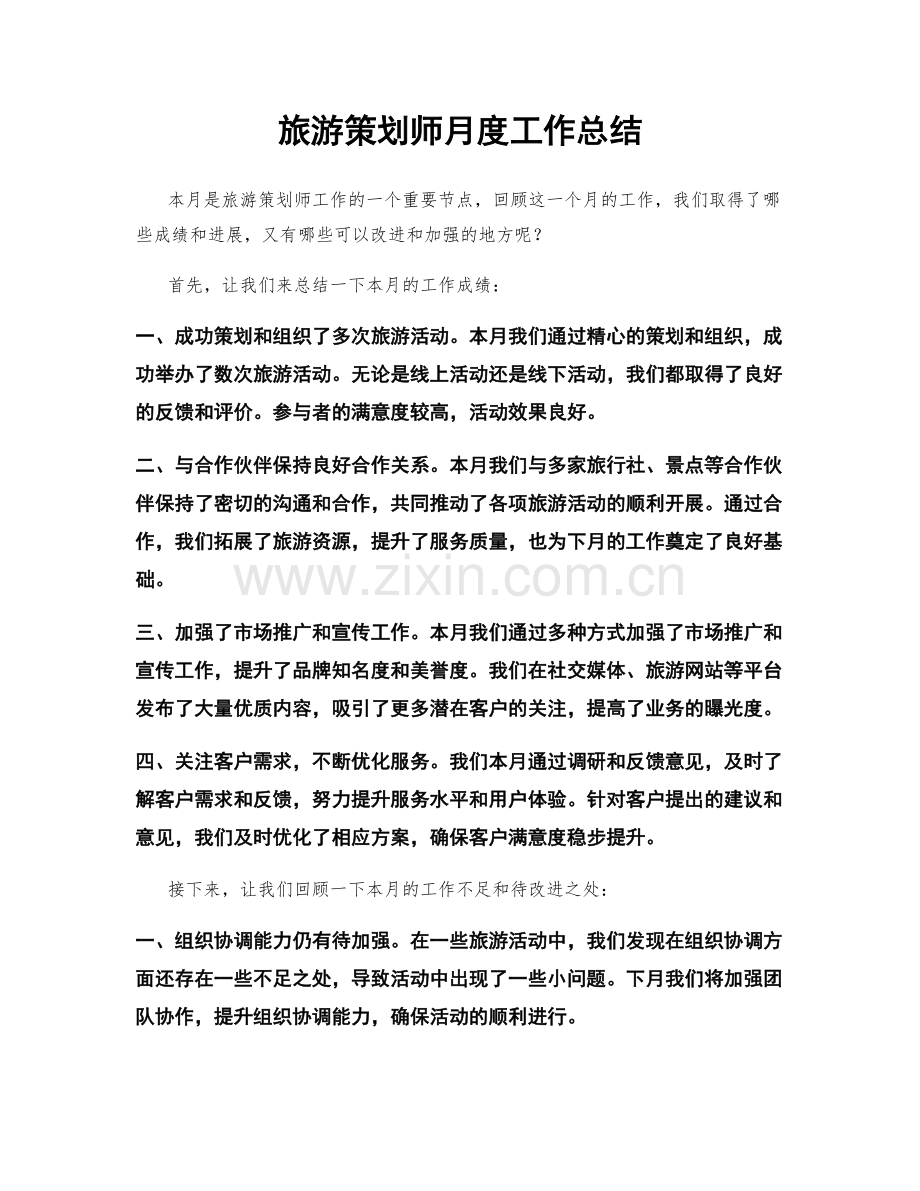 旅游策划师月度工作总结

本月是旅游策划师工作的一个重要节点，回顾这一个月的工作，我们取得了哪些成绩和进展，又有哪些可以改进和加强的地方呢？

首先，让我们来总结一下本月的工作成绩：

一、成功策划和组织了多次旅游活动。本月我们通过精心的策划和组织，成功举办了数次旅游活动。无论是线上活动还是线下活动，我们都取得了良好的反馈和评价。参与者的满意度较高，活动效果良好。

二、与合作伙伴保持良好合作关系。本月我们与多家旅行社、景点等合作伙伴保持了密切的沟通和合作，共同推动了各项旅游活动的顺利开展。通过合作，我们拓展了旅游资源，提升了服务质量，也为下月的工作奠定了良好基础。

三、加强了市场推广和宣传工作。本月我们通过多种方式加强了市场推广和宣传工作，提升了品牌知名度和美誉度。我们在社交媒体、旅游网站等平台发布了大量优质内容，吸引了更多潜在客户的关注，提高了业务的曝光度。

四、关注客户需求，不断优化服务。我们本月通过调研和反馈意见，及时了解客户需求和反馈，努力提升服务水平和用户体验。针对客户提出的建议和意见，我们及时优化了相应方案，确保客户满意度稳步提升。

接下来，让我们回顾一下本月的工作不足和待改进之处：

一、组织协调能力仍有待加强。在一些旅游活动中，我们发现在组织协调方面还存在一些不足之处，导致活动中出现了一些小问题。下月我们将加强团队协作，提升组织协调能力，确保活动的顺利进行。

www.zixin.com.cn